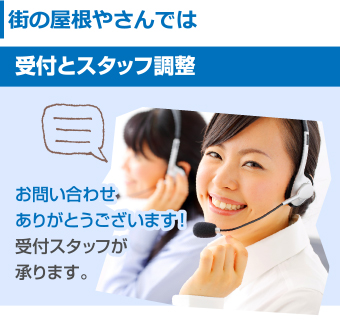 街の屋根やさんでは

受付とスタッフ調整

お問い合わせ
ありがとうございます!
受付スタッフが
承ります。